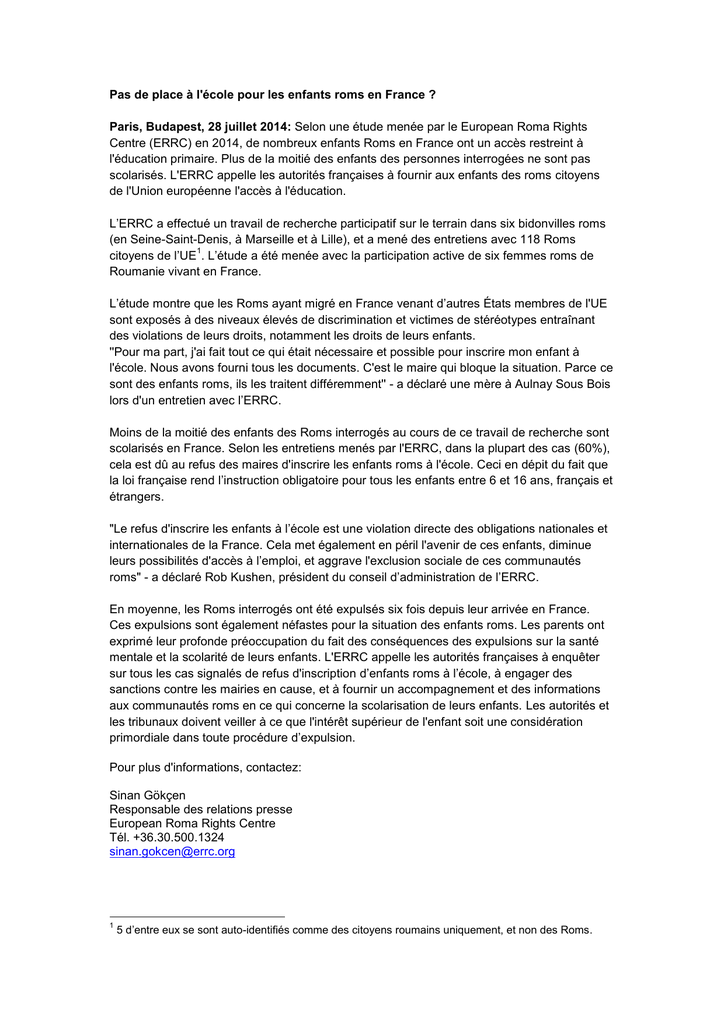 Pas de place à l'école pour les enfants roms en France ?

Paris, Budapest, 28 juillet 2014: Selon une étude menée par le European Roma Rights Centre (ERRC) en 2014, de nombreux enfants Roms en France ont un accès restreint à l'éducation primaire. Plus de la moitié des enfants des personnes interrogées ne sont pas scolarisés. L'ERRC appelle les autorités françaises à fournir aux enfants des roms citoyens de l'Union européenne l'accès à l'éducation.

L'ERRC a effectué un travail de recherche participatif sur le terrain dans six bidonvilles roms (en Seine-Saint-Denis, à Marseille et à Lille), et a mené des entretiens avec 118 Roms citoyens de l'UE$^1$. L'étude a été menée avec la participation active de six femmes roms de Roumanie vivant en France.

L'étude montre que les Roms ayant migré en France venant d'autres États membres de l'UE sont exposés à des niveaux élevés de discrimination et victimes de stéréotypes entraînant des violations de leurs droits, notamment les droits de leurs enfants.
"Pour ma part, j'ai fait tout ce qui était nécessaire et possible pour inscrire mon enfant à l'école. Nous avons fourni tous les documents. C'est le maire qui bloque la situation. Parce ce sont des enfants roms, ils les traitent différemment" - a déclaré une mère à Aulnay Sous Bois lors d'un entretien avec l'ERRC.

Moins de la moitié des enfants des Roms interrogés au cours de ce travail de recherche sont scolarisés en France. Selon les entretiens menés par l'ERRC, dans la plupart des cas (60%), cela est dû au refus des maires d'inscrire les enfants roms à l'école. Ceci en dépit du fait que la loi française rend l'instruction obligatoire pour tous les enfants entre 6 et 16 ans, français et étrangers.

"Le refus d'inscrire les enfants à l'école est une violation directe des obligations nationales et internationales de la France. Cela met également en péril l'avenir de ces enfants, diminue leurs possibilités d'accès à l'emploi, et aggrave l'exclusion sociale de ces communautés roms" - a déclaré Rob Kushen, président du conseil d'administration de l'ERRC.

En moyenne, les Roms interrogés ont été expulsés six fois depuis leur arrivée en France. Ces expulsions sont également néfastes pour la situation des enfants roms. Les parents ont exprimé leur profonde préoccupation du fait des conséquences des expulsions sur la santé mentale et la scolarité de leurs enfants. L'ERRC appelle les autorités françaises à enquêter sur tous les cas signalés de refus d'inscription d'enfants roms à l'école, à engager des sanctions contre les mairies en cause, et à fournir un accompagnement et des informations aux communautés roms en ce qui concerne la scolarisation de leurs enfants. Les autorités et les tribunaux doivent veiller à ce que l'intérêt supérieur de l'enfant soit une considération primordiale dans toute procédure d'expulsion.

Pour plus d'informations, contactez:

Sinan Gökçen
Responsable des relations presse
European Roma Rights Centre
Tél. +36.30.500.1324
sinan.gokcen@errc.org

$^1$ 5 d'entre eux se sont auto-identifiés comme des citoyens roumains uniquement, et non des Roms.